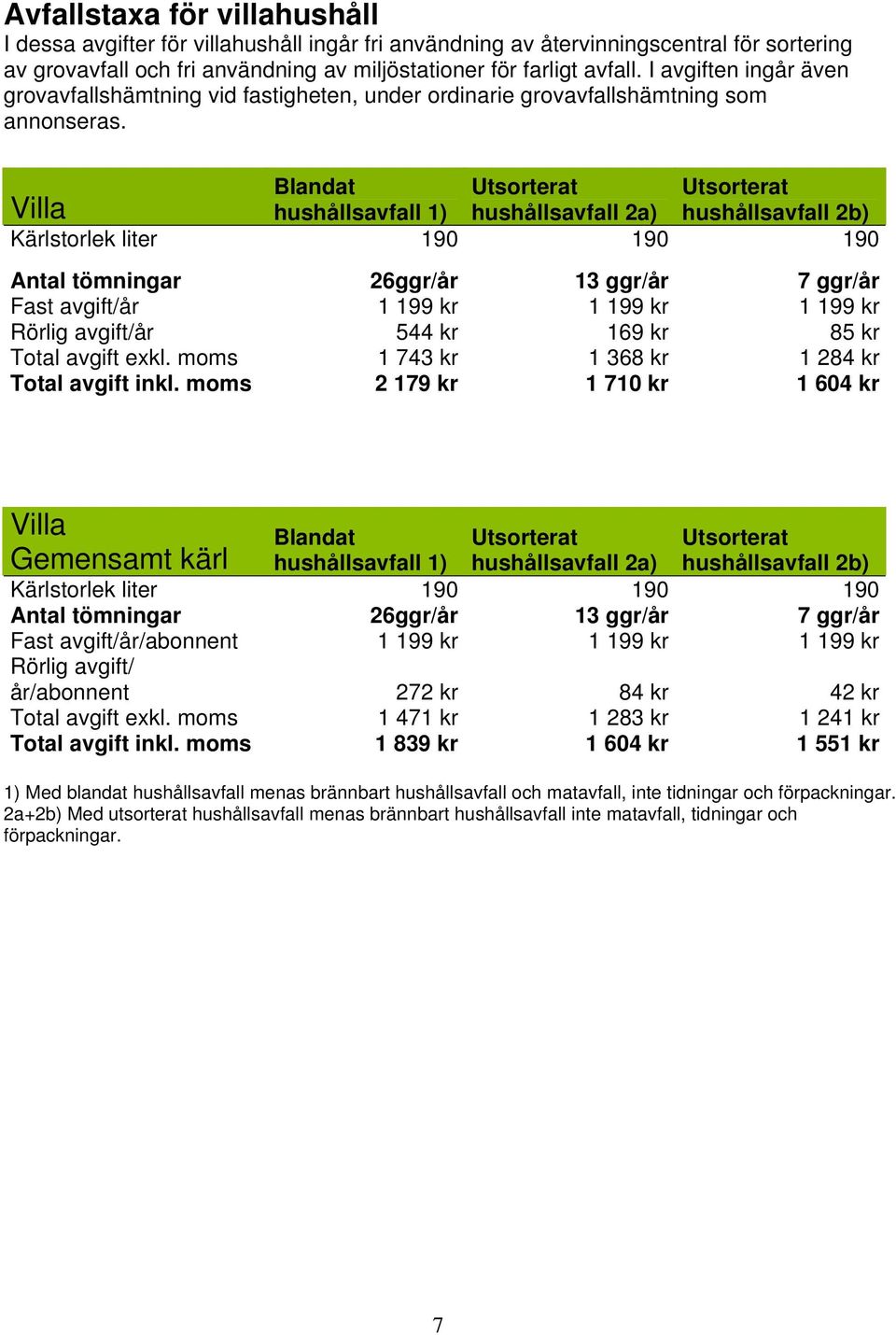 Avfallstaxa för villahushåll

I dessa avgifter för villahushåll ingår fri användning av återvinningscentral för sortering av grovavfall och fri användning av miljöstationer för farligt avfall. I avgiften ingår även grovavfallshämtning vid fastigheten, under ordinarie grovavfallshämtning som annonseras.

| Villa | Blandat hushållsavfall 1) | Utsorterat hushållsavfall 2a) | Utsorterat hushållsavfall 2b) |
|---|---|---|---|
| Kärlstorlek liter | 190 | 190 | 190 |
| Antal tömningar | 26ggr/år | 13 ggr/år | 7 ggr/år |
| Fast avgift/år | 1 199 kr | 1 199 kr | 1 199 kr |
| Rörlig avgift/år | 544 kr | 169 kr | 85 kr |
| Total avgift exkl. moms | 1 743 kr | 1 368 kr | 1 284 kr |
| Total avgift inkl. moms | 2 179 kr | 1 710 kr | 1 604 kr |

| Villa Gemensamt kärl | Blandat hushållsavfall 1) | Utsorterat hushållsavfall 2a) | Utsorterat hushållsavfall 2b) |
|---|---|---|---|
| Kärlstorlek liter | 190 | 190 | 190 |
| Antal tömningar | 26ggr/år | 13 ggr/år | 7 ggr/år |
| Fast avgift/år/abonnent | 1 199 kr | 1 199 kr | 1 199 kr |
| Rörlig avgift/ år/abonnent | 272 kr | 84 kr | 42 kr |
| Total avgift exkl. moms | 1 471 kr | 1 283 kr | 1 241 kr |
| Total avgift inkl. moms | 1 839 kr | 1 604 kr | 1 551 kr |

1) Med blandat hushållsavfall menas brännbart hushållsavfall och matavfall, inte tidningar och förpackningar.
2a+2b) Med utsorterat hushållsavfall menas brännbart hushållsavfall inte matavfall, tidningar och förpackningar.

7